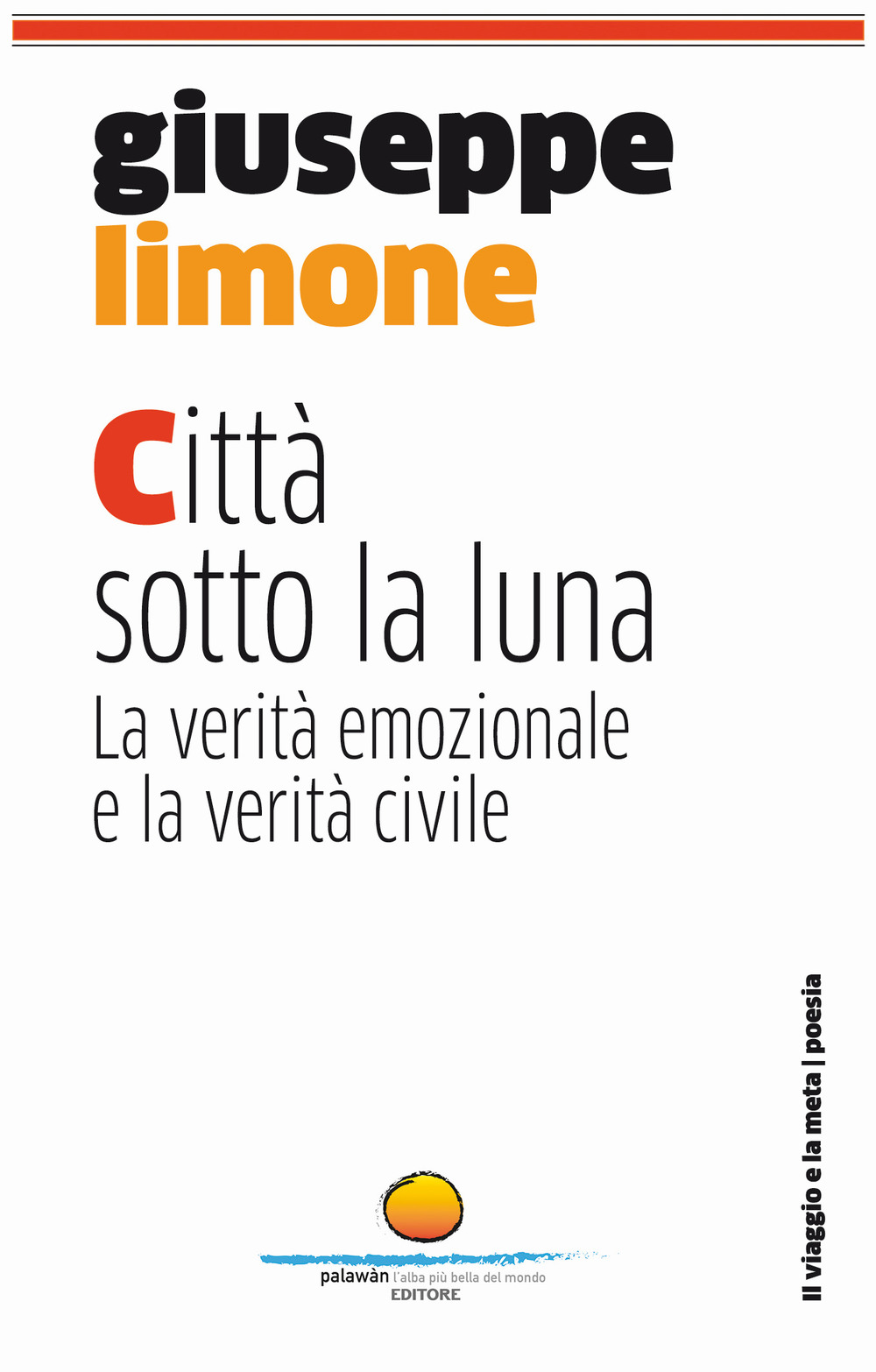 giuseppe
limone

Città
sotto la luna
La verità emozionale
e la verità civile

Il viaggio e la meta | poesia

palawàn l'alba più bella del mondo
EDITORE